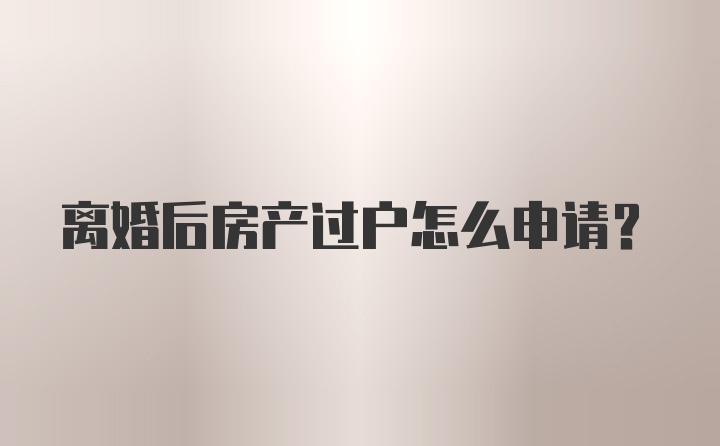 离婚后房产过户怎么申请?